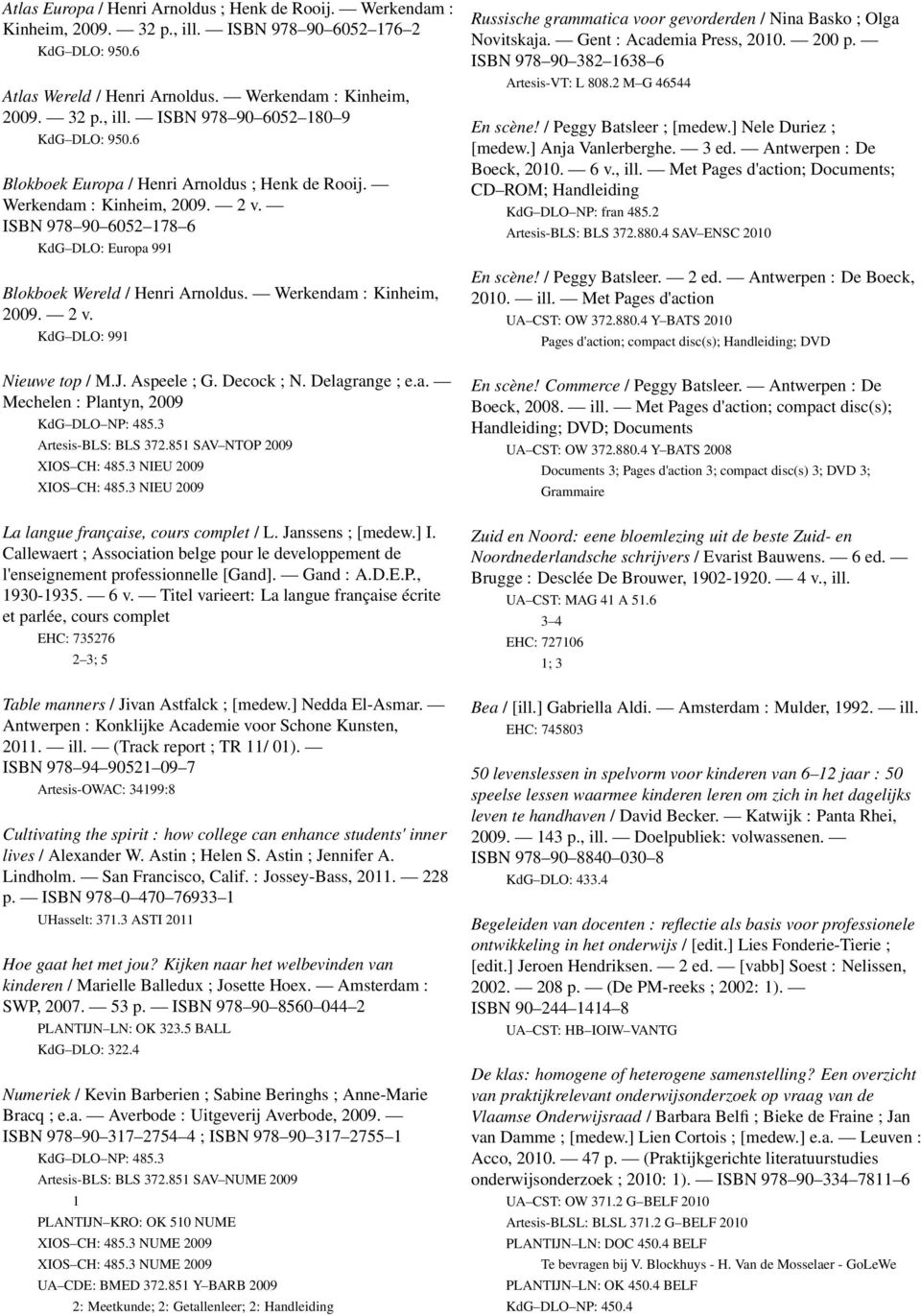 Atlas Europa / Henri Arnoldus ; Henk de Rooij. — Werkendam : Kinheim, 2009. — 32 p., ill. — ISBN 978–90–6052–176–2
KdG–DLO: 950.6

Atlas Wereld / Henri Arnoldus. — Werkendam : Kinheim, 2009. — 32 p., ill. — ISBN 978–90–6052–180–9
KdG–DLO: 950.6

Blokboek Europa / Henri Arnoldus ; Henk de Rooij. — Werkendam : Kinheim, 2009. — 2 v. — ISBN 978–90–6052–178–6
KdG–DLO: Europa 991

Blokboek Wereld / Henri Arnoldus. — Werkendam : Kinheim, 2009. — 2 v.
KdG–DLO: 991

Nieuwe top / M.J. Aspeele ; G. Decock ; N. Delagrange ; e.a. — Mechelen : Plantyn, 2009
KdG–DLO–NP: 485.3
Artesis-BLS: BLS 372.851 SAV–NTOP 2009
XIOS–CH: 485.3 NIEU 2009
XIOS–CH: 485.3 NIEU 2009

La langue française, cours complet / L. Janssens ; [medew.] I. Callewaert ; Association belge pour le developpement de l'enseignement professionnelle [Gand]. — Gand : A.D.E.P., 1930-1935. — 6 v. — Titel varieert: La langue française écrite et parlée, cours complet
EHC: 735276
2–3; 5

Table manners / Jivan Astfalck ; [medew.] Nedda El-Asmar. — Antwerpen : Konklijke Academie voor Schone Kunsten, 2011. — ill. — (Track report ; TR 11/ 01). — ISBN 978–94–90521–09–7
Artesis-OWAC: 34199:8

Cultivating the spirit : how college can enhance students' inner lives / Alexander W. Astin ; Helen S. Astin ; Jennifer A. Lindholm. — San Francisco, Calif. : Jossey-Bass, 2011. — 228 p. — ISBN 978–0–470–76933–1
UHasselt: 371.3 ASTI 2011

Hoe gaat het met jou? Kijken naar het welbevinden van kinderen / Marielle Balledux ; Josette Hoex. — Amsterdam : SWP, 2007. — 53 p. — ISBN 978–90–8560–044–2
PLANTIJN–LN: OK 323.5 BALL
KdG–DLO: 322.4

Numeriek / Kevin Barberien ; Sabine Beringhs ; Anne-Marie Bracq ; e.a. — Averbode : Uitgeverij Averbode, 2009. — ISBN 978–90–317–2754–4 ; ISBN 978–90–317–2755–1
KdG–DLO–NP: 485.3
Artesis-BLS: BLS 372.851 SAV–NUME 2009
1
PLANTIJN–KRO: OK 510 NUME
XIOS–CH: 485.3 NUME 2009
XIOS–CH: 485.3 NUME 2009
UA–CDE: BMED 372.851 Y–BARB 2009
2: Meetkunde; 2: Getallenleer; 2: Handleiding

Russische grammatica voor gevorderden / Nina Basko ; Olga Novitskaja. — Gent : Academia Press, 2010. — 200 p. — ISBN 978–90–382–1638–6
Artesis-VT: L 808.2 M–G 46544

En scène! / Peggy Batsleer ; [medew.] Nele Duriez ; [medew.] Anja Vanlerberghe. — 3 ed. — Antwerpen : De Boeck, 2010. — 6 v., ill. — Met Pages d'action; Documents; CD–ROM; Handleiding
KdG–DLO–NP: fran 485.2
Artesis-BLS: BLS 372.880.4 SAV–ENSC 2010

En scène! / Peggy Batsleer. — 2 ed. — Antwerpen : De Boeck, 2010. — ill. — Met Pages d'action
UA–CST: OW 372.880.4 Y–BATS 2010
Pages d'action; compact disc(s); Handleiding; DVD

En scène! Commerce / Peggy Batsleer. — Antwerpen : De Boeck, 2008. — ill. — Met Pages d'action; compact disc(s); Handleiding; DVD; Documents
UA–CST: OW 372.880.4 Y–BATS 2008
Documents 3; Pages d'action 3; compact disc(s) 3; DVD 3; Grammaire

Zuid en Noord: eene bloemlezing uit de beste Zuid- en Noordnederlandsche schrijvers / Evarist Bauwens. — 6 ed. — Brugge : Desclée De Brouwer, 1902-1920. — 4 v., ill.
UA–CST: MAG 41 A 51.6
3–4
EHC: 727106
1; 3

Bea / [ill.] Gabriella Aldi. — Amsterdam : Mulder, 1992. — ill.
EHC: 745803

50 levenslessen in spelvorm voor kinderen van 6–12 jaar : 50 speelse lessen waarmee kinderen leren om zich in het dagelijks leven te handhaven / David Becker. — Katwijk : Panta Rhei, 2009. — 143 p., ill. — Doelpubliek: volwassenen. — ISBN 978–90–8840–030–8
KdG–DLO: 433.4

Begeleiden van docenten : reflectie als basis voor professionele ontwikkeling in het onderwijs / [edit.] Lies Fonderie-Tierie ; [edit.] Jeroen Hendriksen. — 2 ed. — [vabb] Soest : Nelissen, 2002. — 208 p. — (De PM-reeks ; 2002: 1). — ISBN 90–244–1414–8
UA–CST: HB–IOIW–VANTG

De klas: homogene of heterogene samenstelling? Een overzicht van praktijkrelevant onderwijsonderzoek op vraag van de Vlaamse Onderwijsraad / Barbara Belfi ; Bieke de Fraine ; Jan van Damme ; [medew.] Lien Cortois ; [medew.] e.a. — Leuven : Acco, 2010. — 47 p. — (Praktijkgerichte literatuurstudies onderwijsonderzoek ; 2010: 1). — ISBN 978–90–334–7811–6
UA–CST: OW 371.2 G–BELF 2010
Artesis-BLSL: BLSL 371.2 G–BELF 2010
PLANTIJN–LN: DOC 450.4 BELF
Te bevragen bij V. Blockhuys - H. Van de Mosselaer - GoLeWe
PLANTIJN–LN: OK 450.4 BELF
KdG–DLO–NP: 450.4